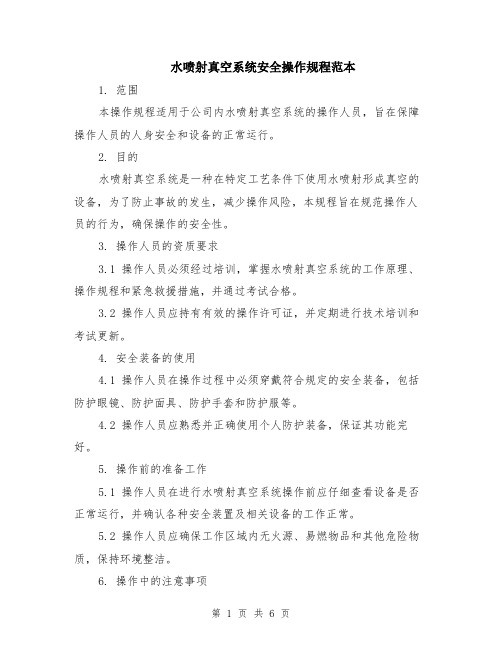 水喷射真空系统安全操作规程范本

1. 范围

本操作规程适用于公司内水喷射真空系统的操作人员，旨在保障操作人员的人身安全和设备的正常运行。

2. 目的

水喷射真空系统是一种在特定工艺条件下使用水喷射形成真空的设备，为了防止事故的发生，减少操作风险，本规程旨在规范操作人员的行为，确保操作的安全性。

3. 操作人员的资质要求

3.1 操作人员必须经过培训，掌握水喷射真空系统的工作原理、操作规程和紧急救援措施，并通过考试合格。

3.2 操作人员应持有有效的操作许可证，并定期进行技术培训和考试更新。

4. 安全装备的使用

4.1 操作人员在操作过程中必须穿戴符合规定的安全装备，包括防护眼镜、防护面具、防护手套和防护服等。

4.2 操作人员应熟悉并正确使用个人防护装备，保证其功能完好。

5. 操作前的准备工作

5.1 操作人员在进行水喷射真空系统操作前应仔细查看设备是否正常运行，并确认各种安全装置及相关设备的工作正常。

5.2 操作人员应确保工作区域内无火源、易燃物品和其他危险物质，保持环境整洁。

6. 操作中的注意事项

第 1 页 共 6 页